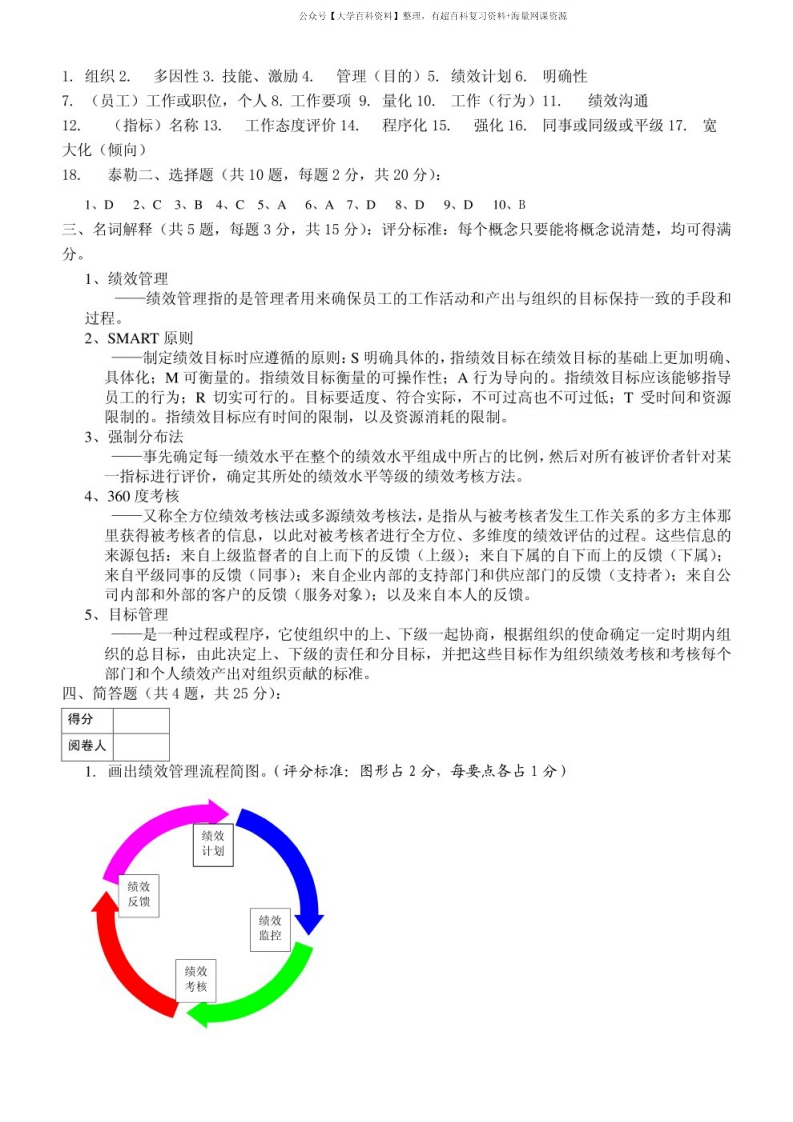 公众号【大学百科资料】整理，有超百科复习资料+海量网课资源

1. 组织 2. 多因性 3. 技能、激励 4. 管理（目的）5. 绩效计划 6. 明确性
7. （员工）工作或职位，个人 8. 工作要项 9. 量化 10. 工作（行为）11. 绩效沟通
12. （指标）名称 13. 工作态度评价 14. 程序化 15. 强化 16. 同事或同级或平级 17. 宽大化（倾向）
18. 泰勒二、选择题（共 10 题，每题 2 分，共 20 分）：

1、D 2、C 3、B 4、C 5、A 6、A 7、D 8、D 9、D 10、B

三、名词解释（共 5 题，每题 3 分，共 15 分）：评分标准：每个概念只要能将概念说清楚，均可得满分。

1、绩效管理
——绩效管理指的是管理者用来确保员工的工作活动和产出与组织的目标保持一致的手段和过程。

2、SMART 原则
——制定绩效目标时应遵循的原则：S 明确具体的，指绩效目标在绩效目标的基础上更加明确、具体化；M 可衡量的。指绩效目标衡量的可操作性；A 行为导向的。指绩效目标应该能够指导员工的行为；R 切实可行的。目标要适度、符合实际，不可过高也不可过低；T 受时间和资源限制的。指绩效目标应有时间的限制，以及资源消耗的限制。

3、强制分布法
——事先确定每一绩效水平在整个的绩效水平组成中所占的比例，然后对所有被评价者针对某一指标进行评价，确定其所处的绩效水平等级的绩效考核方法。

4、360 度考核
——又称全方位绩效考核法或多源绩效考核法，是指从与被考核者发生工作关系的多方主体那里获得被考核者的信息，以此对被考核者进行全方位、多维度的绩效评估的过程。这些信息的来源包括：来自上级监督者的自上而下的反馈（上级）；来自下属的自下而上的反馈（下属）；来自平级同事的反馈（同事）；来自企业内部的支持部门和供应部门的反馈（支持者）；来自公司内部和外部的客户的反馈（服务对象）；以及来自本人的反馈。

5、目标管理
——是一种过程或程序，它使组织中的上、下级一起协商，根据组织的使命确定一定时期内组织的总目标，由此决定上、下级的责任和分目标，并把这些目标作为组织绩效考核和考核每个部门和个人绩效产出对组织贡献的标准。

四、简答题（共 4 题，共 25 分）：

| 得分 | |
|---|---|
| 阅卷人 | |

1. 画出绩效管理流程简图。（评分标准：图形占 2 分，每要点各占 1 分）

绩效计划
绩效监控
绩效考核
绩效反馈